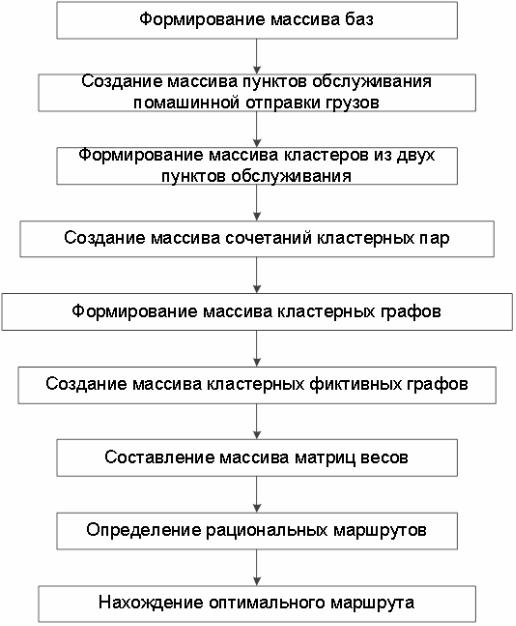 Формирование массива баз

Создание массива пунктов обслуживания помашинной отправки грузов

Формирование массива кластеров из двух пунктов обслуживания

Создание массива сочетаний кластерных пар

Формирование массива кластерных графов

Создание массива кластерных фиктивных графов

Составление массива матриц весов

Определение рациональных маршрутов

Нахождение оптимального маршрута